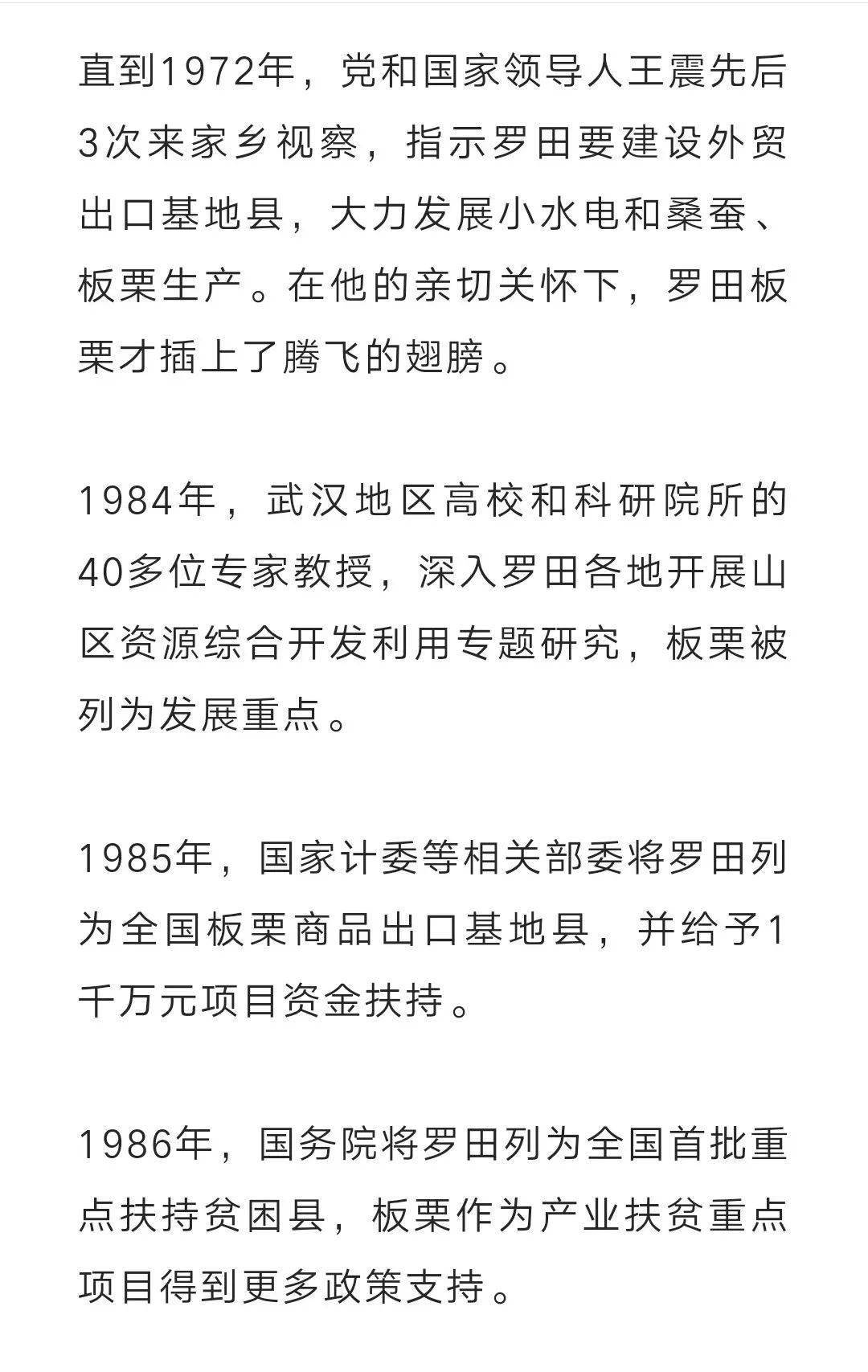 直到1972年，党和国家领导人王震先后3次来家乡视察，指示罗田要建设外贸出口基地县，大力发展小水电和桑蚕、板栗生产。在他的亲切关怀下，罗田板栗才插上了腾飞的翅膀。

1984年，武汉地区高校和科研院所的40多位专家教授，深入罗田各地开展山区资源综合开发利用专题研究，板栗被列为发展重点。

1985年，国家计委等相关部委将罗田列为全国板栗商品出口基地县，并给予1千万元项目资金扶持。

1986年，国务院将罗田列为全国首批重点扶持贫困县，板栗作为产业扶贫重点项目得到更多政策支持。